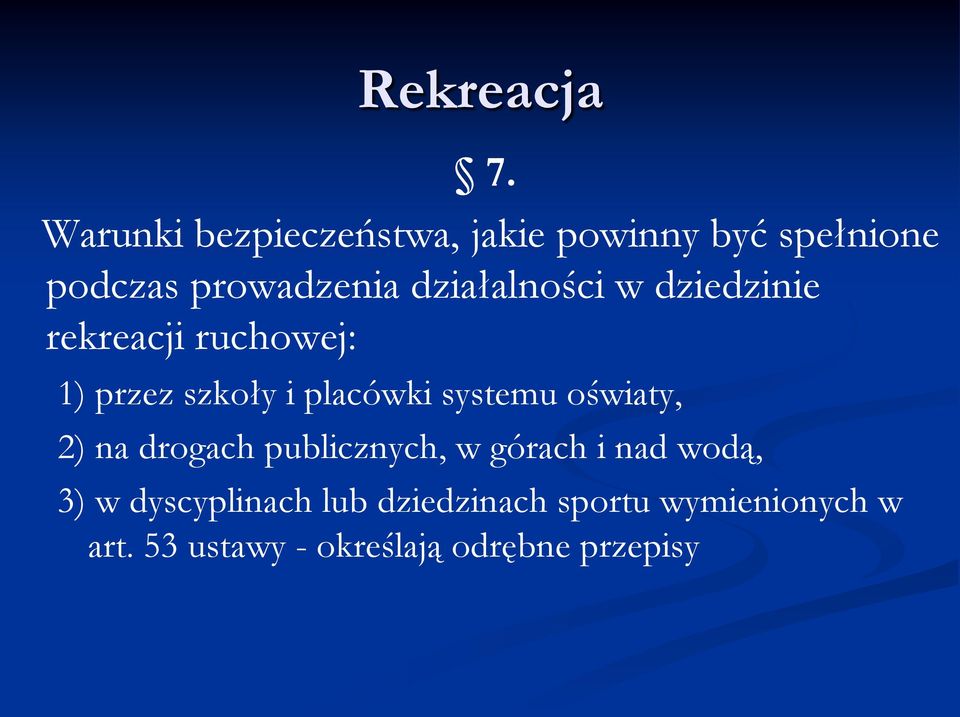 Rekreacja

§ 7.

Warunki bezpieczeństwa, jakie powinny być spełnione podczas prowadzenia działalności w dziedzinie rekreacji ruchowej:

1) przez szkoły i placówki systemu oświaty,

2) na drogach publicznych, w górach i nad wodą,

3) w dyscyplinach lub dziedzinach sportu wymienionych w art. 53 ustawy - określają odrębne przepisy